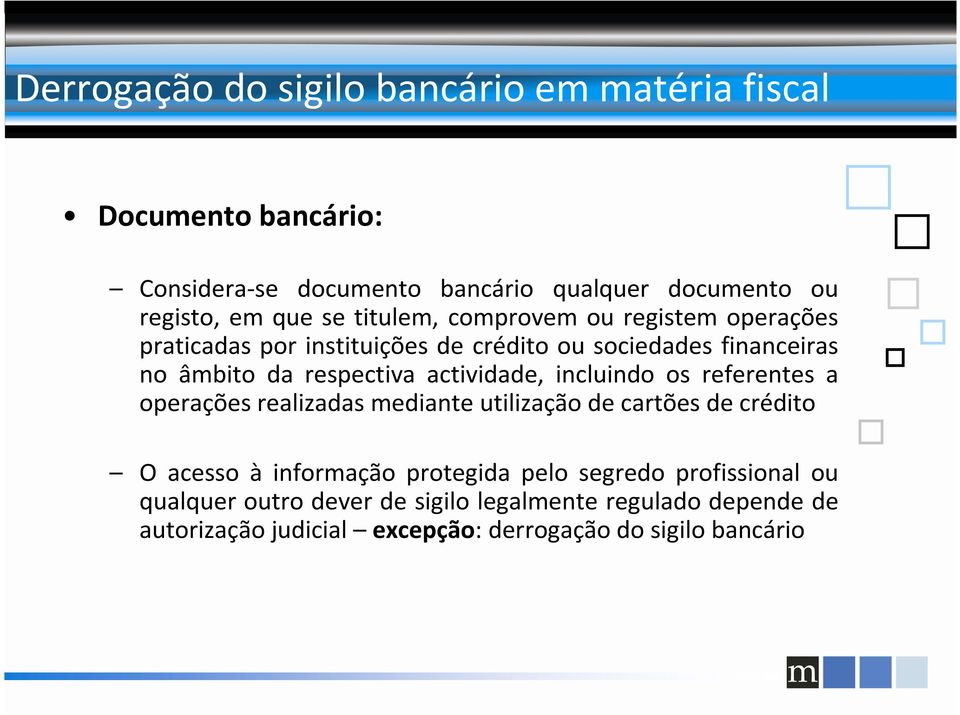 Derrogação do sigilo bancário em matéria fiscal

• Documento bancário:

– Considera-se documento bancário qualquer documento ou registo, em que se titulem, comprovem ou registem operações praticadas por instituições de crédito ou sociedades financeiras no âmbito da respectiva actividade, incluindo os referentes a operações realizadas mediante utilização de cartões de crédito

– O acesso à informação protegida pelo segredo profissional ou qualquer outro dever de sigilo legalmente regulado depende de autorização judicial – excepção: derrogação do sigilo bancário

m